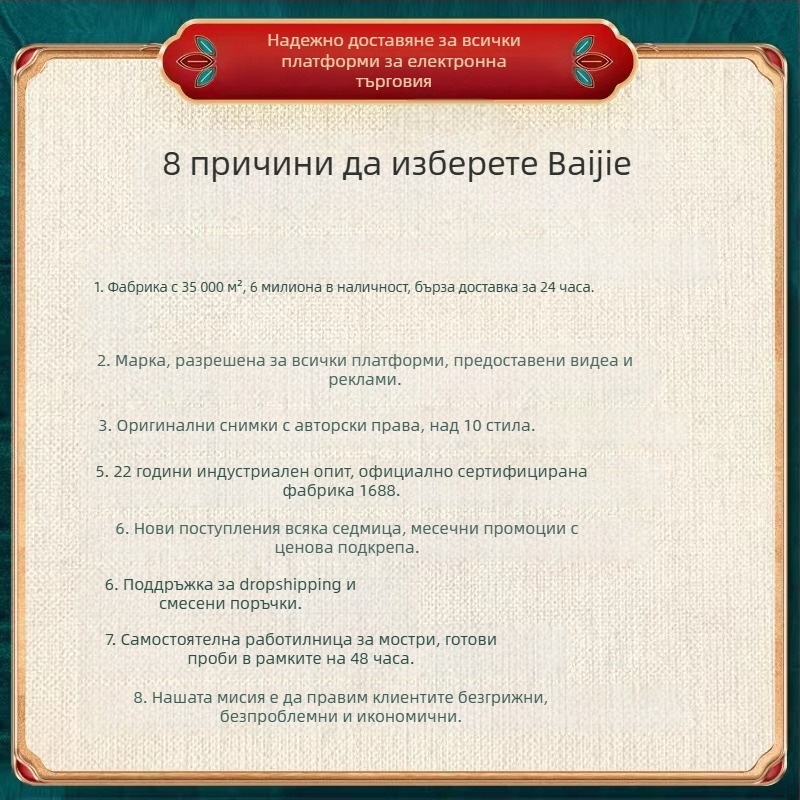 Надеждно доставяне за всички платформи за електронна търговия

8 причини да изберете Baijie

1. Фабрика с 35 000 м², 6 милиона в наличност, бърза доставка за 24 часа.

2. Марка, разрешена за всички платформи, предоставени видеа и реклами.

3. Оригинални снимки с авторски права, над 10 стила.

5. 22 години индустриален опит, официално сертифицирана фабрика 1688.

6. Нови постъпления всяка седмица, месечни промоции с ценова подкрепа.

6. Поддръжка за dropshipping и смесени поръчки.

7. Самостоятелна работилница за мостри, готови проби в рамките на 48 часа.

8. Нашата мисия е да правим клиентите безгрижни, безпроблемни и икономични.